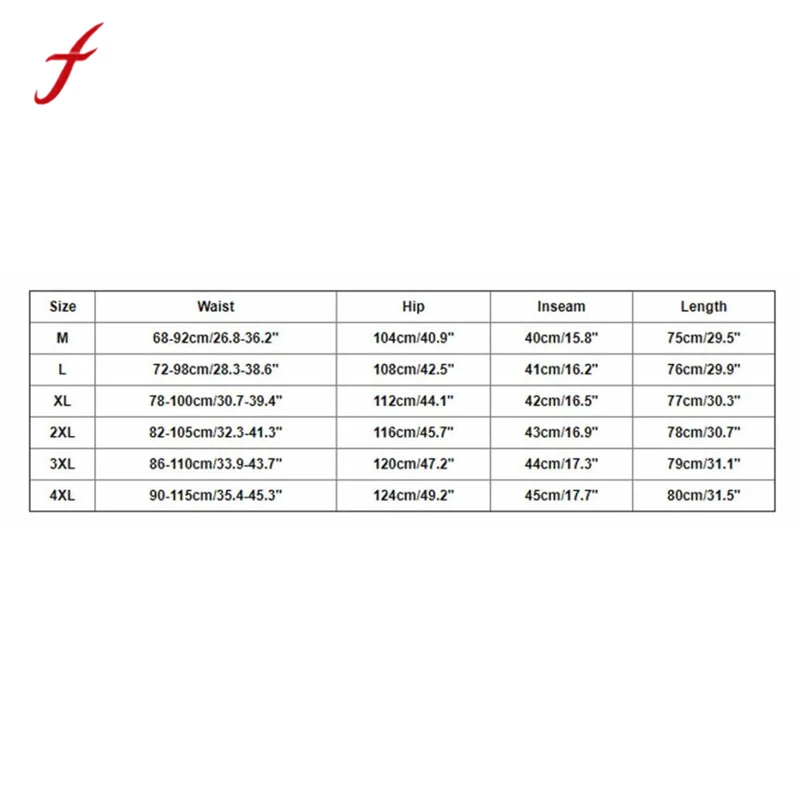 f

| Size | Waist | Hip | Inseam | Length |
|---|---|---|---|---|
| M | 68-92cm/26.8-36.2" | 104cm/40.9" | 40cm/15.8" | 75cm/29.5" |
| L | 72-98cm/28.3-38.6" | 108cm/42.5" | 41cm/16.2" | 76cm/29.9" |
| XL | 78-100cm/30.7-39.4" | 112cm/44.1" | 42cm/16.5" | 77cm/30.3" |
| 2XL | 82-105cm/32.3-41.3" | 116cm/45.7" | 43cm/16.9" | 78cm/30.7" |
| 3XL | 86-110cm/33.9-43.7" | 120cm/47.2" | 44cm/17.3" | 79cm/31.1" |
| 4XL | 90-115cm/35.4-45.3" | 124cm/49.2" | 45cm/17.7" | 80cm/31.5" |